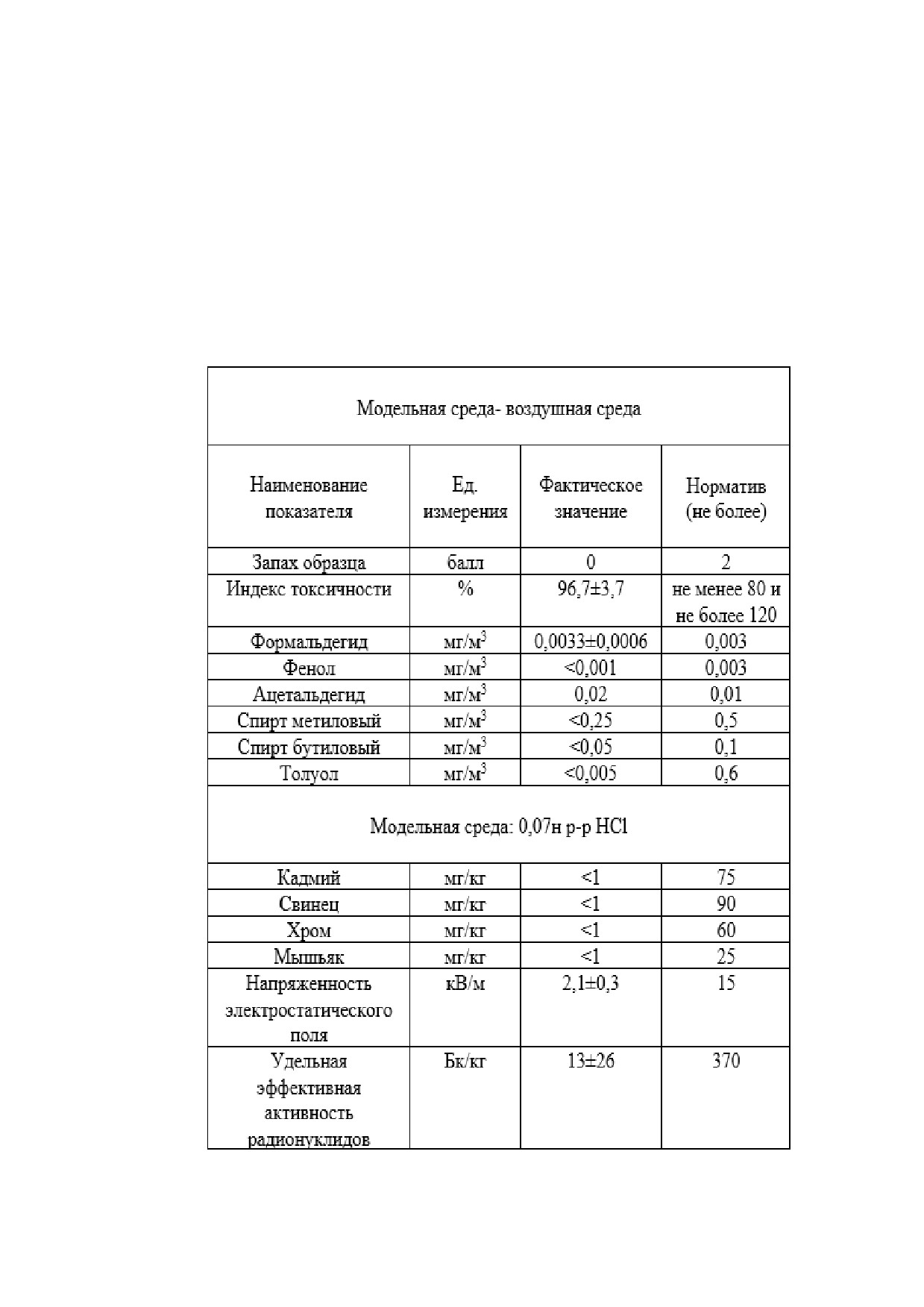 | Модельная среда- воздушная среда | | | |
|---|---|---|---|
| Наименование показателя | Ед. измерения | Фактическое значение | Норматив (не более) |
| Запах образца | балл | 0 | 2 |
| Индекс токсичности | % | 96,7±3,7 | не менее 80 и не более 120 |
| Формальдегид | мг/м$^3$ | 0,0033±0,0006 | 0,003 |
| Фенол | мг/м$^3$ | <0,001 | 0,003 |
| Ацетальдегид | мг/м$^3$ | 0,02 | 0,01 |
| Спирт метиловый | мг/м$^3$ | <0,25 | 0,5 |
| Спирт бутиловый | мг/м$^3$ | <0,05 | 0,1 |
| Толуол | мг/м$^3$ | <0,005 | 0,6 |
| Модельная среда: 0,07н р-р HCl | | | |
| Кадмий | мг/кг | <1 | 75 |
| Свинец | мг/кг | <1 | 90 |
| Хром | мг/кг | <1 | 60 |
| Мышьяк | мг/кг | <1 | 25 |
| Напряженность электростатического поля | кВ/м | 2,1±0,3 | 15 |
| Удельная эффективная активность радионуклидов | Бк/кг | 13±26 | 370 |